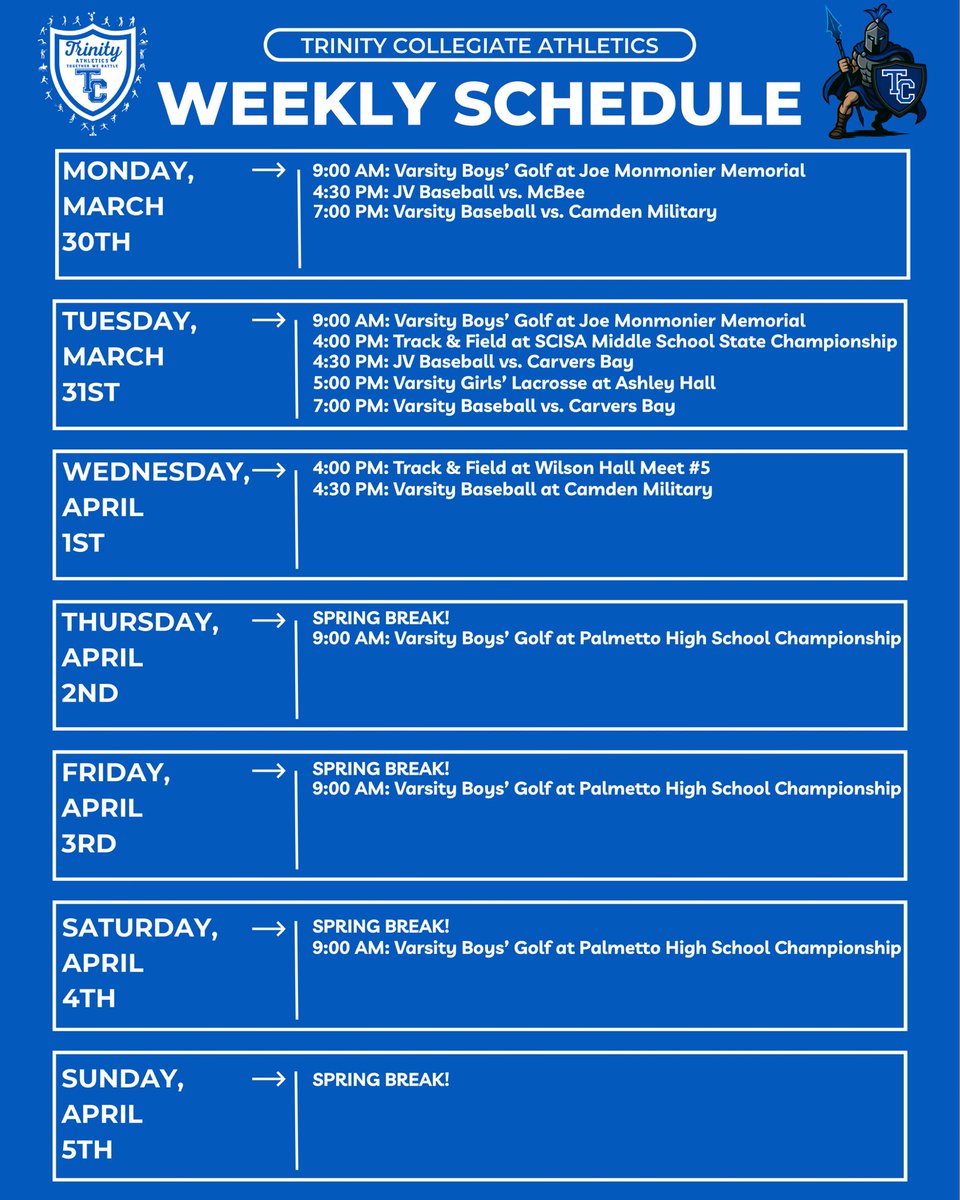 Trinity ATHLETICS TOGETHER WE BATTLE TC

TRINITY COLLEGIATE ATHLETICS

WEEKLY SCHEDULE

TC

MONDAY, MARCH 30TH →
9:00 AM: Varsity Boys' Golf at Joe Monmonier Memorial
4:30 PM: JV Baseball vs. McBee
7:00 PM: Varsity Baseball vs. Camden Military

TUESDAY, MARCH 31ST →
9:00 AM: Varsity Boys' Golf at Joe Monmonier Memorial
4:00 PM: Track & Field at SCISA Middle School State Championship
4:30 PM: JV Baseball vs. Carvers Bay
5:00 PM: Varsity Girls' Lacrosse at Ashley Hall
7:00 PM: Varsity Baseball vs. Carvers Bay

WEDNESDAY, APRIL 1ST →
4:00 PM: Track & Field at Wilson Hall Meet #5
4:30 PM: Varsity Baseball at Camden Military

THURSDAY, APRIL 2ND →
SPRING BREAK!
9:00 AM: Varsity Boys' Golf at Palmetto High School Championship

FRIDAY, APRIL 3RD →
SPRING BREAK!
9:00 AM: Varsity Boys' Golf at Palmetto High School Championship

SATURDAY, APRIL 4TH →
SPRING BREAK!
9:00 AM: Varsity Boys' Golf at Palmetto High School Championship

SUNDAY, APRIL 5TH →
SPRING BREAK!